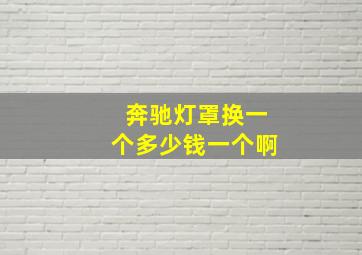 奔驰灯罩换一个多少钱一个啊